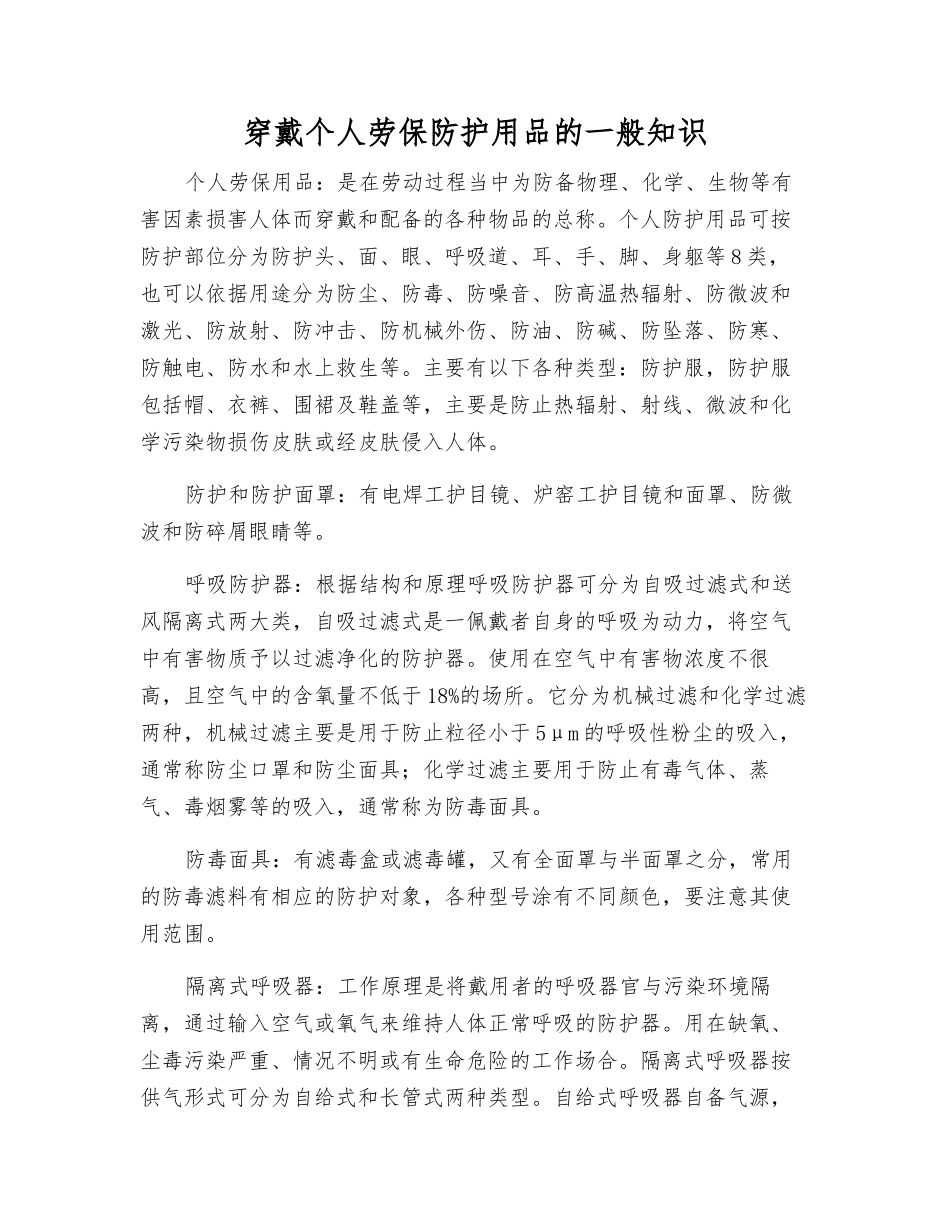 穿戴个人劳保防护用品的一般知识

个人劳保用品：是在劳动过程当中为防备物理、化学、生物等有害因素损害人体而穿戴和配备的各种物品的总称。个人防护用品可按防护部位分为防护头、面、眼、呼吸道、耳、手、脚、身躯等８类，也可以依据用途分为防尘、防毒、防噪音、防高温热辐射、防微波和激光、防放射、防冲击、防机械外伤、防油、防碱、防坠落、防寒、防触电、防水和水上救生等。主要有以下各种类型：防护服，防护服包括帽、衣裤、围裙及鞋盖等，主要是防止热辐射、射线、微波和化学污染物损伤皮肤或经皮肤侵入人体。

防护和防护面罩：有电焊工护目镜、炉窑工护目镜和面罩、防微波和防碎屑眼睛等。

呼吸防护器：根据结构和原理呼吸防护器可分为自吸过滤式和送风隔离式两大类，自吸过滤式是一佩戴者自身的呼吸为动力，将空气中有害物质予以过滤净化的防护器。使用在空气中有害物浓度不很高，且空气中的含氧量不低于18%的场所。它分为机械过滤和化学过滤两种，机械过滤主要是用于防止粒径小于５μｍ的呼吸性粉尘的吸入，通常称防尘口罩和防尘面具；化学过滤主要用于防止有毒气体、蒸气、毒烟雾等的吸入，通常称为防毒面具。

防毒面具：有滤毒盒或滤毒罐，又有全面罩与半面罩之分，常用的防毒滤料有相应的防护对象，各种型号涂有不同颜色，要注意其使用范围。

隔离式呼吸器：工作原理是将戴用者的呼吸器官与污染环境隔离，通过输入空气或氧气来维持人体正常呼吸的防护器。用在缺氧、尘毒污染严重、情况不明或有生命危险的工作场合。隔离式呼吸器按供气形式可分为自给式和长管式两种类型。自给式呼吸器自备气源，